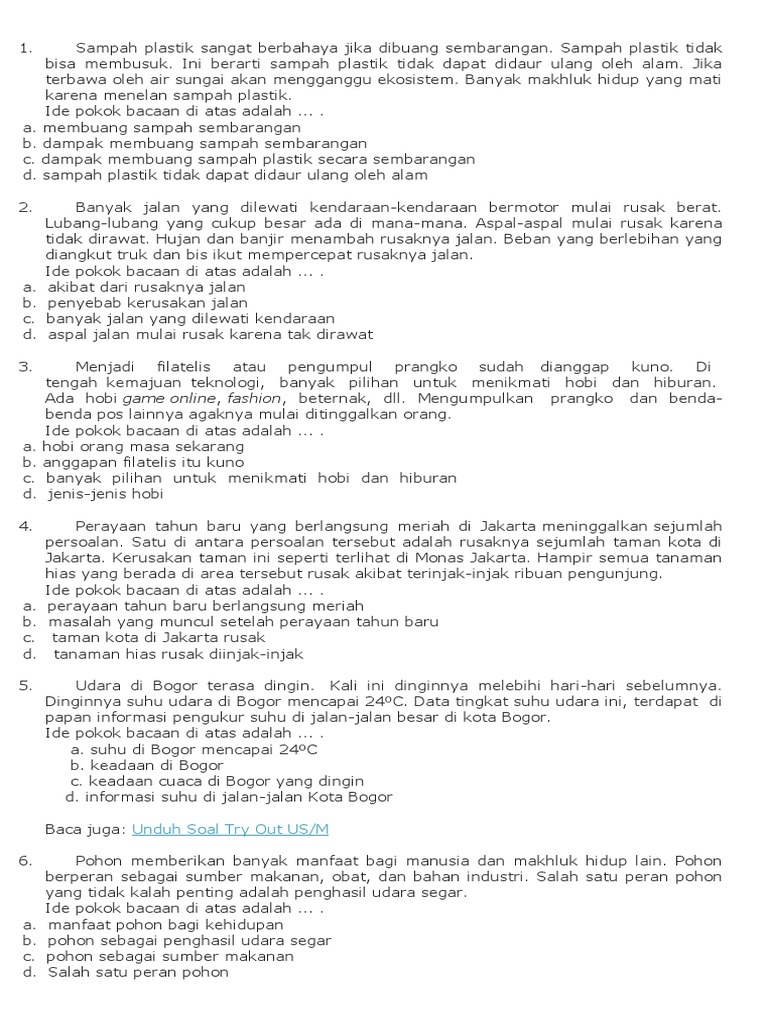 1. Sampah plastik sangat berbahaya jika dibuang sembarangan. Sampah plastik tidak bisa membusuk. Ini berarti sampah plastik tidak dapat didaur ulang oleh alam. Jika terbawa oleh air sungai akan mengganggu ekosistem. Banyak makhluk hidup yang mati karena menelan sampah plastik.
Ide pokok bacaan di atas adalah ... .
a. membuang sampah sembarangan
b. dampak membuang sampah sembarangan
c. dampak membuang sampah plastik secara sembarangan
d. sampah plastik tidak dapat didaur ulang oleh alam

2. Banyak jalan yang dilewati kendaraan-kendaraan bermotor mulai rusak berat. Lubang-lubang yang cukup besar ada di mana-mana. Aspal-aspal mulai rusak karena tidak dirawat. Hujan dan banjir menambah rusaknya jalan. Beban yang berlebihan yang diangkut truk dan bis ikut mempercepat rusaknya jalan.
Ide pokok bacaan di atas adalah ... .
a. akibat dari rusaknya jalan
b. penyebab kerusakan jalan
c. banyak jalan yang dilewati kendaraan
d. aspal jalan mulai rusak karena tak dirawat

3. Menjadi filatelis atau pengumpul prangko sudah dianggap kuno. Di tengah kemajuan teknologi, banyak pilihan untuk menikmati hobi dan hiburan. Ada hobi game online, fashion, beternak, dll. Mengumpulkan prangko dan benda-benda pos lainnya agaknya mulai ditinggalkan orang.
Ide pokok bacaan di atas adalah ... .
a. hobi orang masa sekarang
b. anggapan filatelis itu kuno
c. banyak pilihan untuk menikmati hobi dan hiburan
d. jenis-jenis hobi

4. Perayaan tahun baru yang berlangsung meriah di Jakarta meninggalkan sejumlah persoalan. Satu di antara persoalan tersebut adalah rusaknya sejumlah taman kota di Jakarta. Kerusakan taman ini seperti terlihat di Monas Jakarta. Hampir semua tanaman hias yang berada di area tersebut rusak akibat terinjak-injak ribuan pengunjung.
Ide pokok bacaan di atas adalah ... .
a. perayaan tahun baru berlangsung meriah
b. masalah yang muncul setelah perayaan tahun baru
c. taman kota di Jakarta rusak
d. tanaman hias rusak diinjak-injak

5. Udara di Bogor terasa dingin. Kali ini dinginnya melebihi hari-hari sebelumnya. Dinginnya suhu udara di Bogor mencapai 24ºC. Data tingkat suhu udara ini, terdapat di papan informasi pengukur suhu di jalan-jalan besar di kota Bogor.
Ide pokok bacaan di atas adalah ... .
a. suhu di Bogor mencapai 24ºC
b. keadaan di Bogor
c. keadaan cuaca di Bogor yang dingin
d. informasi suhu di jalan-jalan Kota Bogor

Baca juga: Unduh Soal Try Out US/M

6. Pohon memberikan banyak manfaat bagi manusia dan makhluk hidup lain. Pohon berperan sebagai sumber makanan, obat, dan bahan industri. Salah satu peran pohon yang tidak kalah penting adalah penghasil udara segar.
Ide pokok bacaan di atas adalah ... .
a. manfaat pohon bagi kehidupan
b. pohon sebagai penghasil udara segar
c. pohon sebagai sumber makanan
d. Salah satu peran pohon